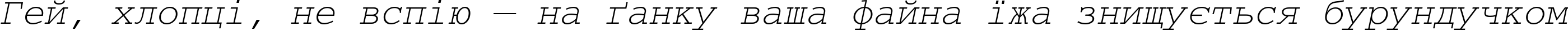 Гей, хлопці, не вспію — на ґанку ваша файна їжа знищується бурундучком